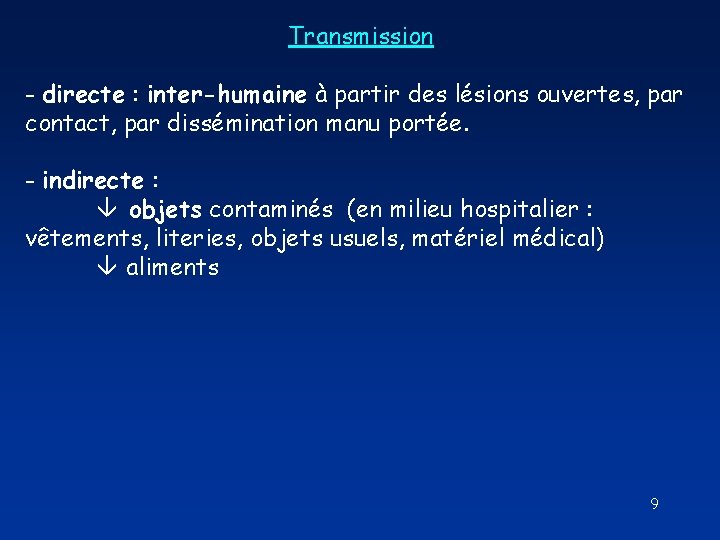 Transmission

- directe : inter-humaine à partir des lésions ouvertes, par contact, par dissémination manu portée.

- indirecte :
↓ objets contaminés (en milieu hospitalier : vêtements, literies, objets usuels, matériel médical)
↓ aliments

9